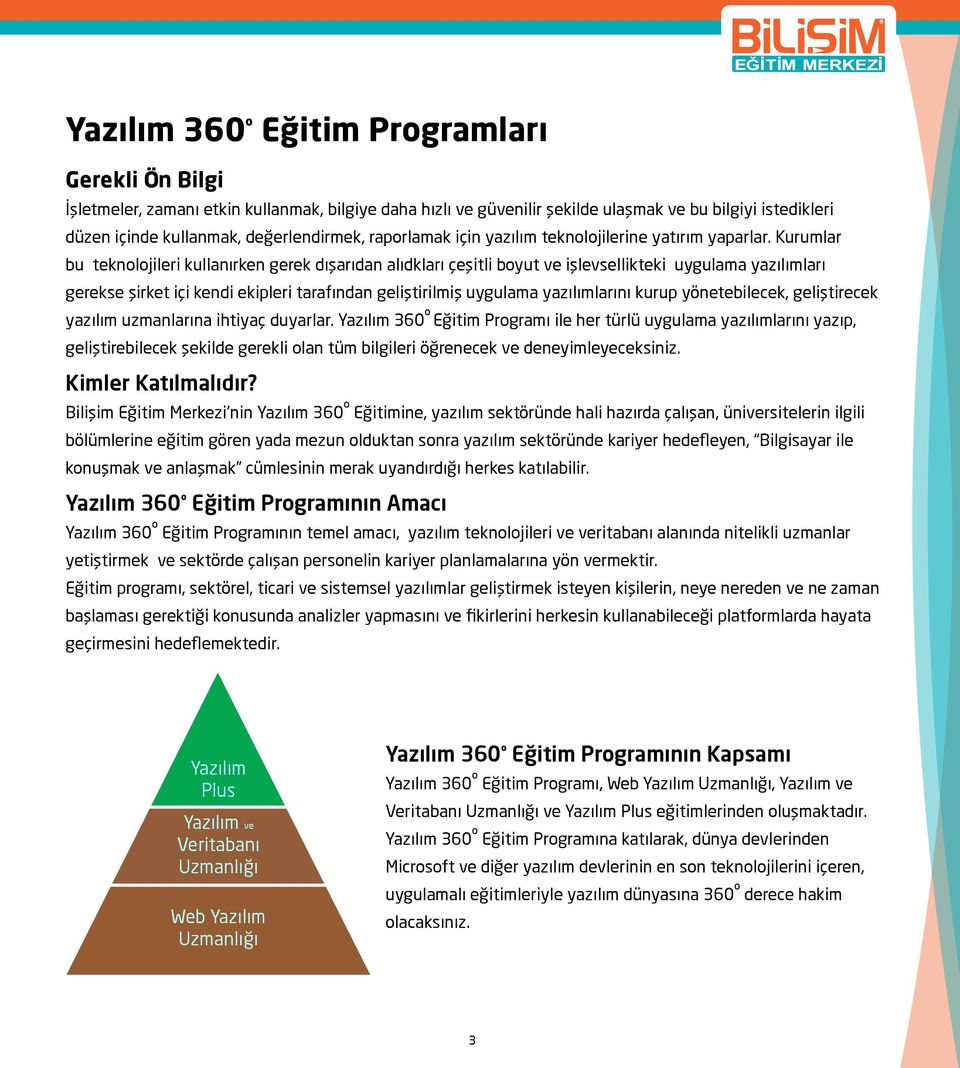 BİLİŞİM
EĞİTİM MERKEZİ

Yazılım 360° Eğitim Programları

Gerekli Ön Bilgi
İşletmeler, zamanı etkin kullanmak, bilgiye daha hızlı ve güvenilir şekilde ulaşmak ve bu bilgiyi istedikleri düzen içinde kullanmak, değerlendirmek, raporlamak için yazılım teknolojilerine yatırım yaparlar. Kurumlar bu teknolojileri kullanırken gerek dışarıdan alıdkları çeşitli boyut ve işlevsellikteki uygulama yazılımları gerekse şirket içi kendi ekipleri tarafından geliştirilmiş uygulama yazılımlarını kurup yönetebilecek, geliştirecek yazılım uzmanlarına ihtiyaç duyarlar. Yazılım 360° Eğitim Programı ile her türlü uygulama yazılımlarını yazıp, geliştirebilecek şekilde gerekli olan tüm bilgileri öğrenecek ve deneyimleyeceksiniz.

Kimler Katılmalıdır?
Bilişim Eğitim Merkezi'nin Yazılım 360° Eğitimine, yazılım sektöründe hali hazırda çalışan, üniversitelerin ilgili bölümlerine eğitim gören yada mezun olduktan sonra yazılım sektöründe kariyer hedefleyen, "Bilgisayar ile konuşmak ve anlaşmak" cümlesinin merak uyandırdığı herkes katılabilir.

Yazılım 360° Eğitim Programının Amacı
Yazılım 360° Eğitim Programının temel amacı, yazılım teknolojileri ve veritabanı alanında nitelikli uzmanlar yetiştirmek ve sektörde çalışan personelin kariyer planlamalarına yön vermektir.
Eğitim programı, sektörel, ticari ve sistemsel yazılımlar geliştirmek isteyen kişilerin, neye nereden ve ne zaman başlaması gerektiği konusunda analizler yapmasını ve fikirlerini herkesin kullanabileceği platformlarda hayata geçirmesini hedeflemektedir.

Yazılım Plus
Yazılım ve Veritabanı Uzmanlığı
Web Yazılım Uzmanlığı

Yazılım 360° Eğitim Programının Kapsamı
Yazılım 360° Eğitim Programı, Web Yazılım Uzmanlığı, Yazılım ve Veritabanı Uzmanlığı ve Yazılım Plus eğitimlerinden oluşmaktadır. Yazılım 360° Eğitim Programına katılarak, dünya devlerinden Microsoft ve diğer yazılım devlerinin en son teknolojilerini içeren, uygulamalı eğitimleriyle yazılım dünyasına 360° derece hakim olacaksınız.

3